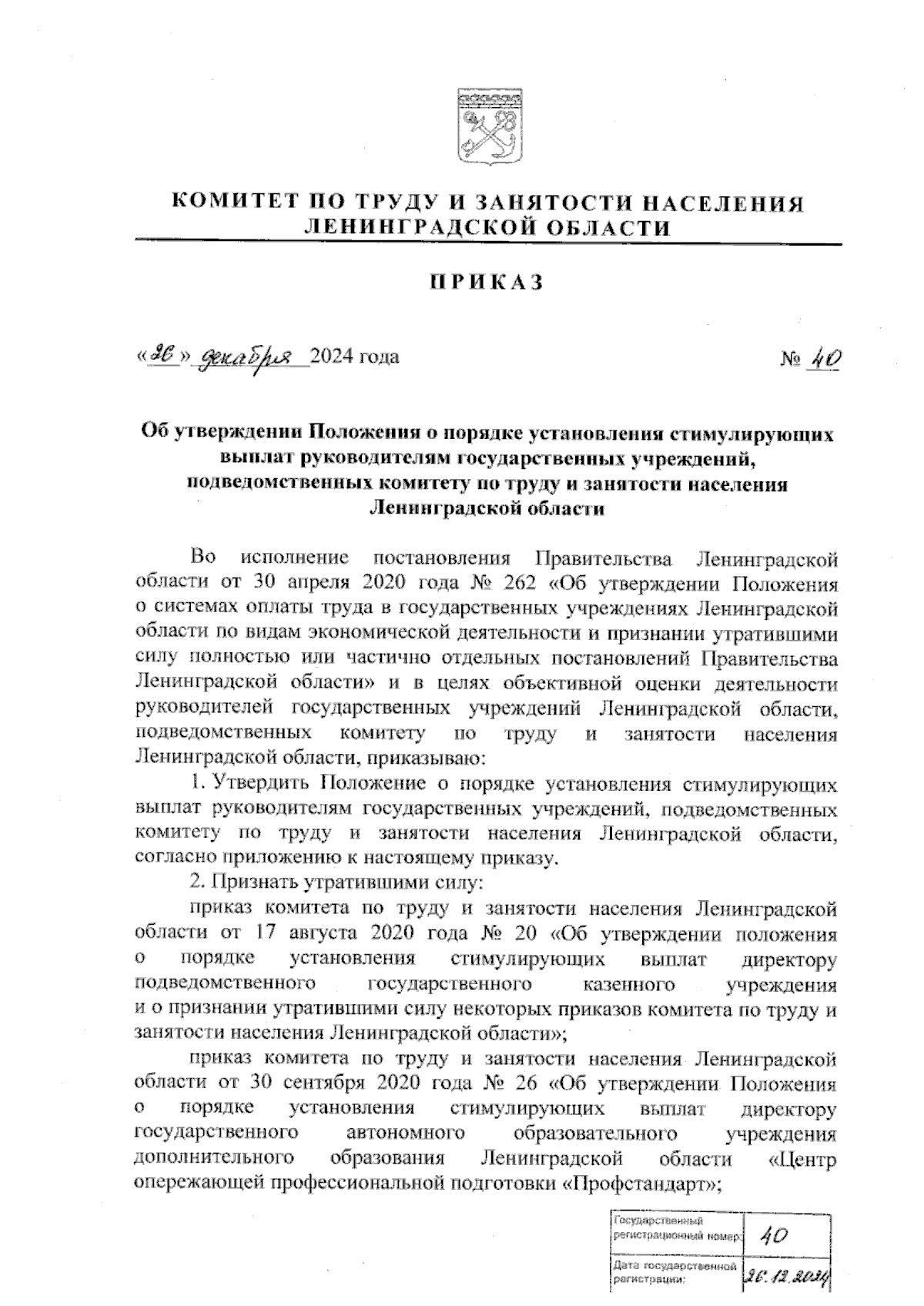 КОМИТЕТ ПО ТРУДУ И ЗАНЯТОСТИ НАСЕЛЕНИЯ ЛЕНИНГРАДСКОЙ ОБЛАСТИ

ПРИКАЗ

«26» декабря 2024 года № 40

Об утверждении Положения о порядке установления стимулирующих выплат руководителям государственных учреждений, подведомственных комитету по труду и занятости населения Ленинградской области

Во исполнение постановления Правительства Ленинградской области от 30 апреля 2020 года № 262 «Об утверждении Положения о системах оплаты труда в государственных учреждениях Ленинградской области по видам экономической деятельности и признании утратившими силу полностью или частично отдельных постановлений Правительства Ленинградской области» и в целях объективной оценки деятельности руководителей государственных учреждений Ленинградской области, подведомственных комитету по труду и занятости населения Ленинградской области, приказываю:

1. Утвердить Положение о порядке установления стимулирующих выплат руководителям государственных учреждений, подведомственных комитету по труду и занятости населения Ленинградской области, согласно приложению к настоящему приказу.

2. Признать утратившими силу:

приказ комитета по труду и занятости населения Ленинградской области от 17 августа 2020 года № 20 «Об утверждении положения о порядке установления стимулирующих выплат директору подведомственного государственного казенного учреждения и о признании утратившими силу некоторых приказов комитета по труду и занятости населения Ленинградской области»;

приказ комитета по труду и занятости населения Ленинградской области от 30 сентября 2020 года № 26 «Об утверждении Положения о порядке установления стимулирующих выплат директору государственного автономного образовательного учреждения дополнительного образования Ленинградской области «Центр опережающей профессиональной подготовки «Профстандарт»;

| Государственный регистрационный номер: | 40 |
|---|---|
| Дата государственной регистрации: | 26.12.2024 |